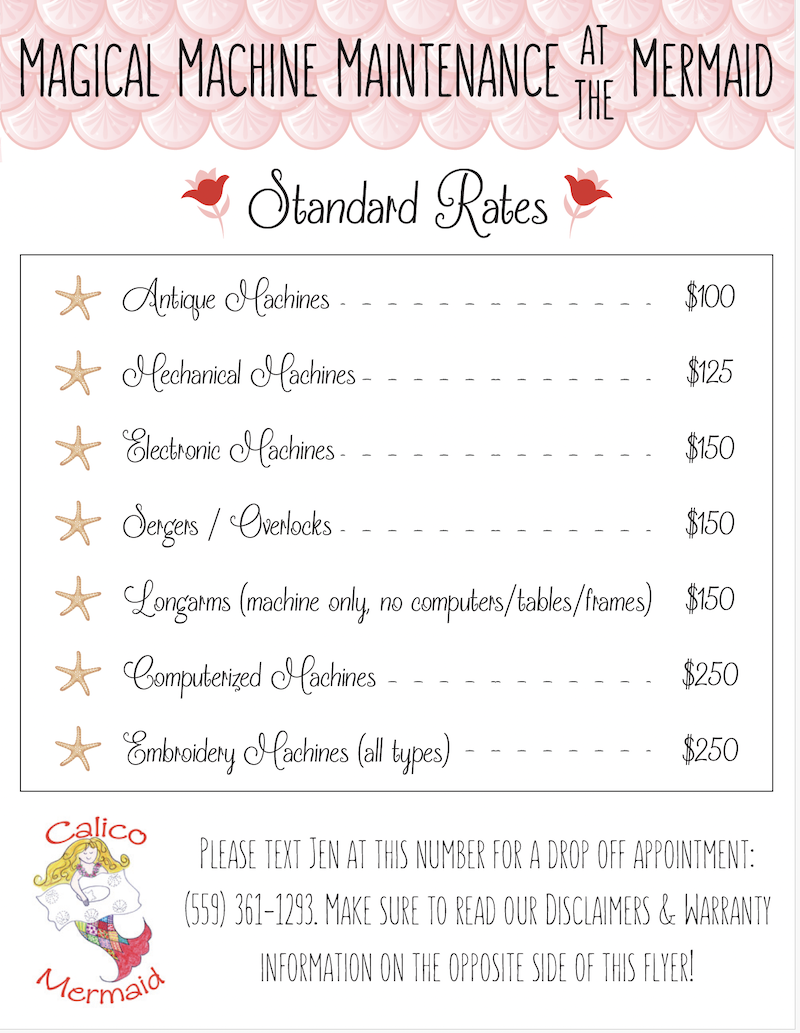 Magical Machine Maintenance at the Mermaid

Standard Rates

Antique Machines $100

Mechanical Machines $125

Electronic Machines $150

Sergers / Overlocks $150

Longarms (machine only, no computers/tables/frames) $150

Computerized Machines $250

Embroidery Machines (all types) $250

Calico Mermaid

Please text Jen at this number for a drop off appointment: (559) 361-1293. Make sure to read our Disclaimers & Warranty information on the opposite side of this flyer!